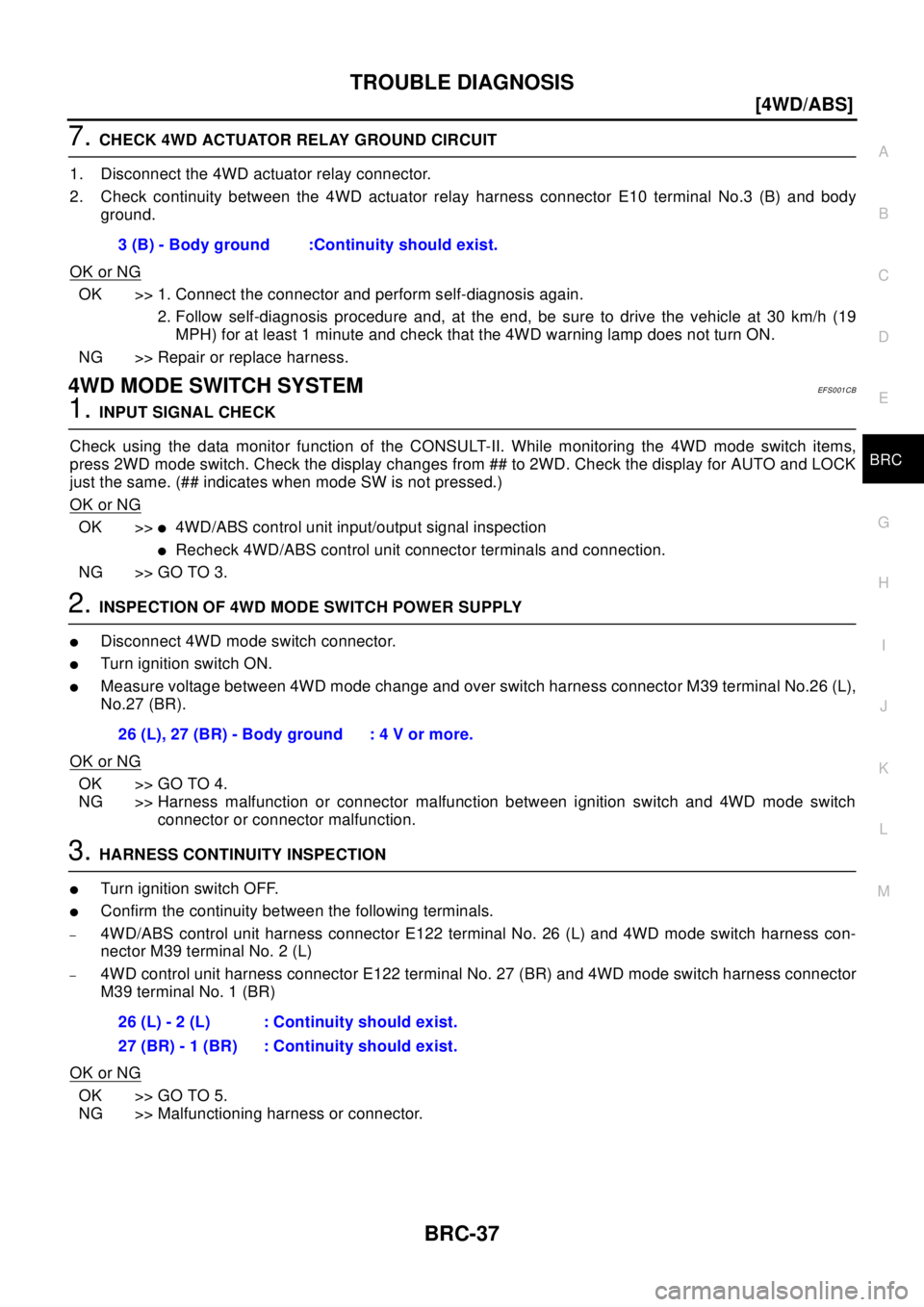 TROUBLE DIAGNOSIS

[4WD/ABS]

7. CHECK 4WD ACTUATOR RELAY GROUND CIRCUIT

1. Disconnect the 4WD actuator relay connector.
2. Check continuity between the 4WD actuator relay harness connector E10 terminal No.3 (B) and body ground.

3 (B) - Body ground :Continuity should exist.

OK or NG

OK >> 1. Connect the connector and perform self-diagnosis again.
2. Follow self-diagnosis procedure and, at the end, be sure to drive the vehicle at 30 km/h (19 MPH) for at least 1 minute and check that the 4WD warning lamp does not turn ON.
NG >> Repair or replace harness.

4WD MODE SWITCH SYSTEM

EFS001CB

1. INPUT SIGNAL CHECK

Check using the data monitor function of the CONSULT-II. While monitoring the 4WD mode switch items, press 2WD mode switch. Check the display changes from ## to 2WD. Check the display for AUTO and LOCK just the same. (## indicates when mode SW is not pressed.)

OK or NG

OK >> ● 4WD/ABS control unit input/output signal inspection
● Recheck 4WD/ABS control unit connector terminals and connection.
NG >> GO TO 3.

2. INSPECTION OF 4WD MODE SWITCH POWER SUPPLY

● Disconnect 4WD mode switch connector.
● Turn ignition switch ON.
● Measure voltage between 4WD mode change and over switch harness connector M39 terminal No.26 (L), No.27 (BR).

26 (L), 27 (BR) - Body ground : 4 V or more.

OK or NG

OK >> GO TO 4.
NG >> Harness malfunction or connector malfunction between ignition switch and 4WD mode switch connector or connector malfunction.

3. HARNESS CONTINUITY INSPECTION

● Turn ignition switch OFF.
● Confirm the continuity between the following terminals.
– 4WD/ABS control unit harness connector E122 terminal No. 26 (L) and 4WD mode switch harness connector M39 terminal No. 2 (L)
– 4WD control unit harness connector E122 terminal No. 27 (BR) and 4WD mode switch harness connector M39 terminal No. 1 (BR)

26 (L) - 2 (L) : Continuity should exist.
27 (BR) - 1 (BR) : Continuity should exist.

OK or NG

OK >> GO TO 5.
NG >> Malfunctioning harness or connector.

A
B
C
D
E
BRC
G
H
I
J
K
L
M

BRC-37

carmanualsonline.info